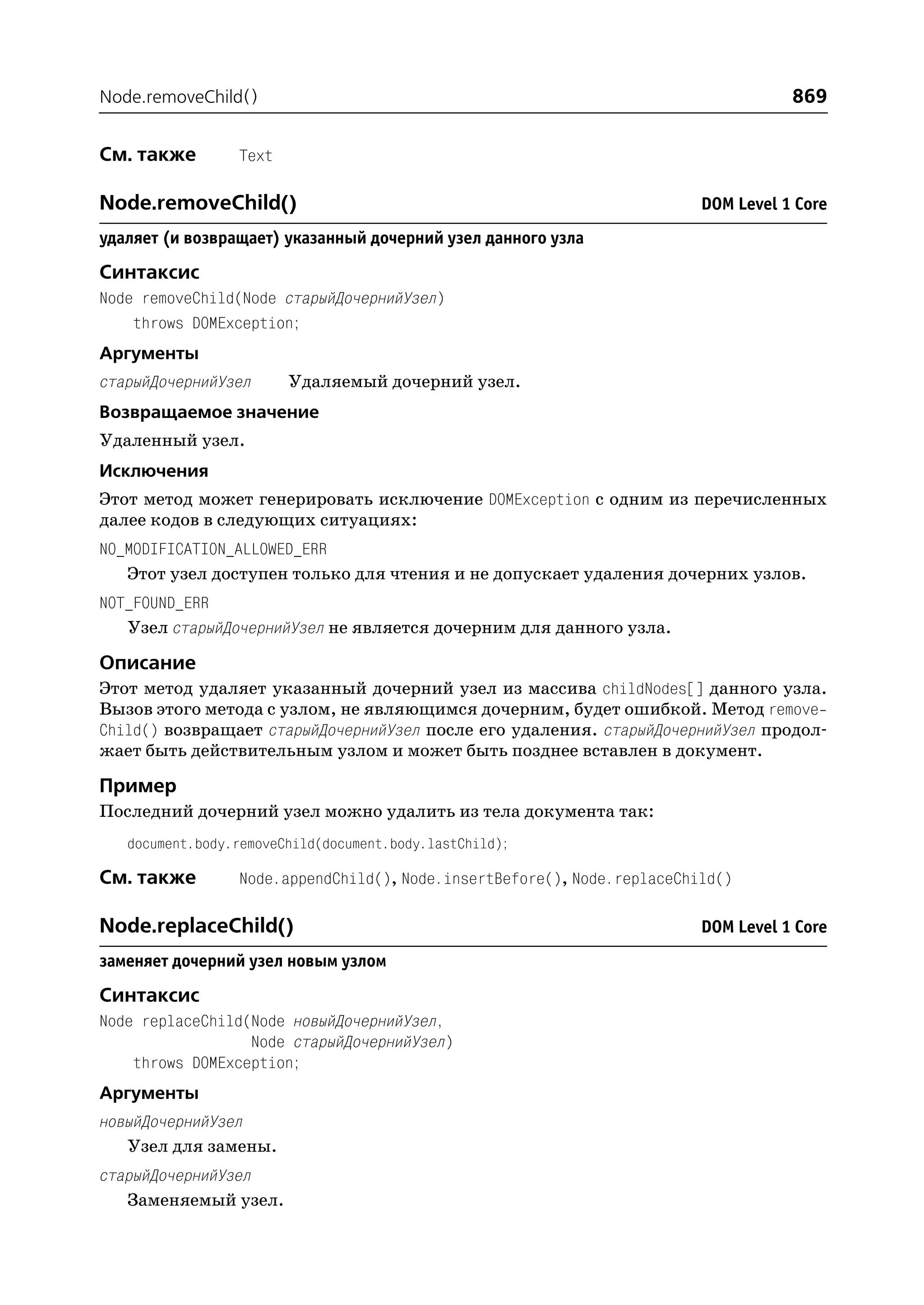 Node.removeChild() 869

См. также Text

Node.removeChild() DOM Level 1 Core

удаляет (и возвращает) указанный дочерний узел данного узла

Синтаксис

Node removeChild(Node старыйДочернийУзел)
    throws DOMException;

Аргументы

старыйДочернийУзел Удаляемый дочерний узел.

Возвращаемое значение

Удаленный узел.

Исключения

Этот метод может генерировать исключение DOMException с одним из перечисленных далее кодов в следующих ситуациях:

NO_MODIFICATION_ALLOWED_ERR

Этот узел доступен только для чтения и не допускает удаления дочерних узлов.

NOT_FOUND_ERR

Узел старыйДочернийУзел не является дочерним для данного узла.

Описание

Этот метод удаляет указанный дочерний узел из массива childNodes[] данного узла. Вызов этого метода с узлом, не являющимся дочерним, будет ошибкой. Метод removeChild() возвращает старыйДочернийУзел после его удаления. старыйДочернийУзел продолжает быть действительным узлом и может быть позднее вставлен в документ.

Пример

Последний дочерний узел можно удалить из тела документа так:

document.body.removeChild(document.body.lastChild);

См. также Node.appendChild(), Node.insertBefore(), Node.replaceChild()

Node.replaceChild() DOM Level 1 Core

заменяет дочерний узел новым узлом

Синтаксис

Node replaceChild(Node новыйДочернийУзел,
                  Node старыйДочернийУзел)
    throws DOMException;

Аргументы

новыйДочернийУзел

Узел для замены.

старыйДочернийУзел

Заменяемый узел.